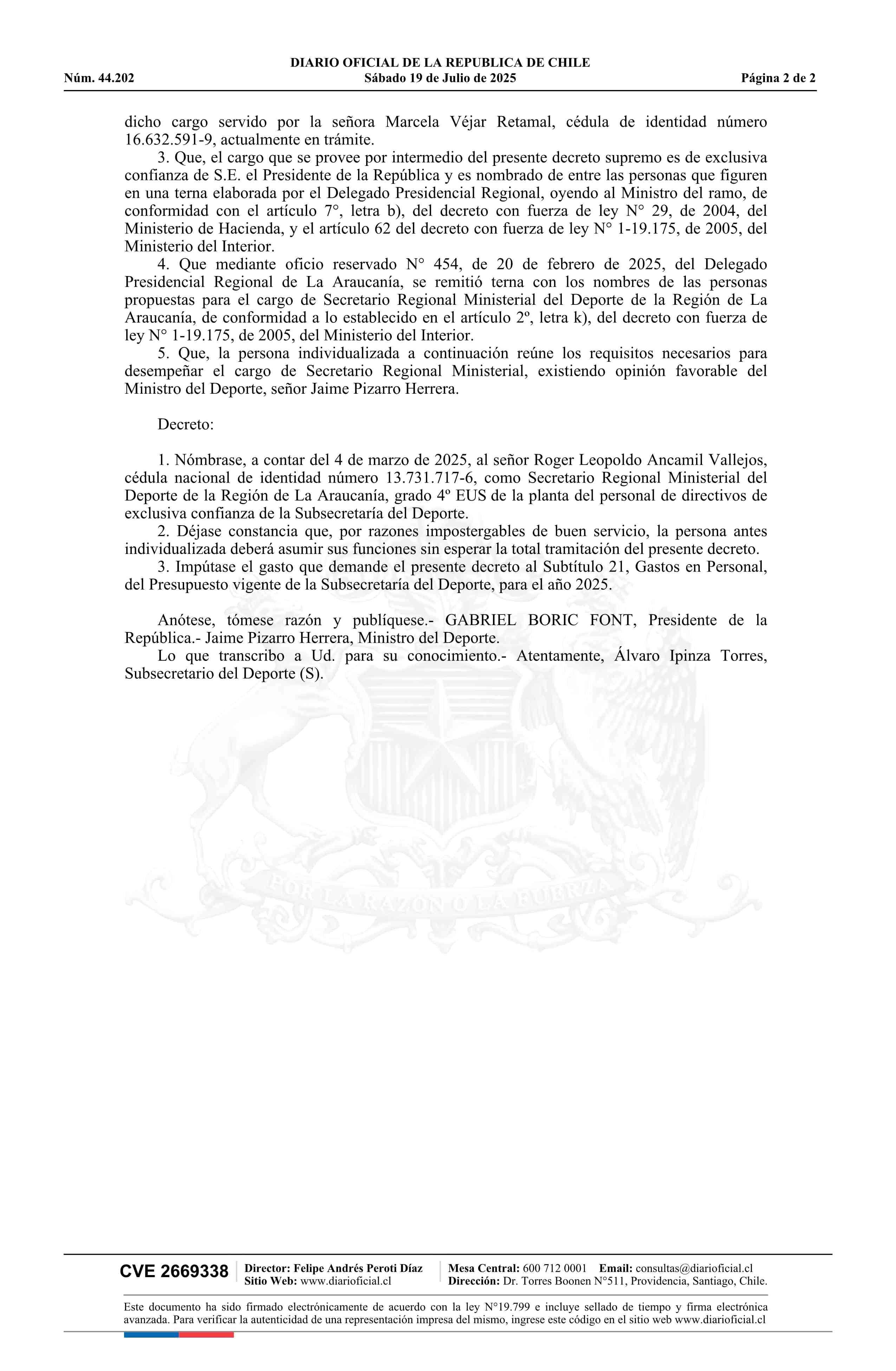 DIARIO OFICIAL DE LA REPUBLICA DE CHILE
Núm. 44.202 Sábado 19 de Julio de 2025 Página 2 de 2

dicho cargo servido por la señora Marcela Véjar Retamal, cédula de identidad número 16.632.591-9, actualmente en trámite.

3. Que, el cargo que se provee por intermedio del presente decreto supremo es de exclusiva confianza de S.E. el Presidente de la República y es nombrado de entre las personas que figuren en una terna elaborada por el Delegado Presidencial Regional, oyendo al Ministro del ramo, de conformidad con el artículo 7°, letra b), del decreto con fuerza de ley N° 29, de 2004, del Ministerio de Hacienda, y el artículo 62 del decreto con fuerza de ley N° 1-19.175, de 2005, del Ministerio del Interior.

4. Que mediante oficio reservado N° 454, de 20 de febrero de 2025, del Delegado Presidencial Regional de La Araucanía, se remitió terna con los nombres de las personas propuestas para el cargo de Secretario Regional Ministerial del Deporte de la Región de La Araucanía, de conformidad a lo establecido en el artículo 2º, letra k), del decreto con fuerza de ley N° 1-19.175, de 2005, del Ministerio del Interior.

5. Que, la persona individualizada a continuación reúne los requisitos necesarios para desempeñar el cargo de Secretario Regional Ministerial, existiendo opinión favorable del Ministro del Deporte, señor Jaime Pizarro Herrera.

Decreto:

1. Nómbrase, a contar del 4 de marzo de 2025, al señor Roger Leopoldo Ancamil Vallejos, cédula nacional de identidad número 13.731.717-6, como Secretario Regional Ministerial del Deporte de la Región de La Araucanía, grado 4º EUS de la planta del personal de directivos de exclusiva confianza de la Subsecretaría del Deporte.

2. Déjase constancia que, por razones impostergables de buen servicio, la persona antes individualizada deberá asumir sus funciones sin esperar la total tramitación del presente decreto.

3. Impútase el gasto que demande el presente decreto al Subtítulo 21, Gastos en Personal, del Presupuesto vigente de la Subsecretaría del Deporte, para el año 2025.

Anótese, tómese razón y publíquese.- GABRIEL BORIC FONT, Presidente de la República.- Jaime Pizarro Herrera, Ministro del Deporte.

Lo que transcribo a Ud. para su conocimiento.- Atentamente, Álvaro Ipinza Torres, Subsecretario del Deporte (S).

POR LA RAZON O LA FUERZA

CVE 2669338 Director: Felipe Andrés Peroti Díaz Sitio Web: www.diarioficial.cl Mesa Central: 600 712 0001 Email: consultas@diarioficial.cl Dirección: Dr. Torres Boonen N°511, Providencia, Santiago, Chile.

Este documento ha sido firmado electrónicamente de acuerdo con la ley N°19.799 e incluye sellado de tiempo y firma electrónica avanzada. Para verificar la autenticidad de una representación impresa del mismo, ingrese este código en el sitio web www.diarioficial.cl